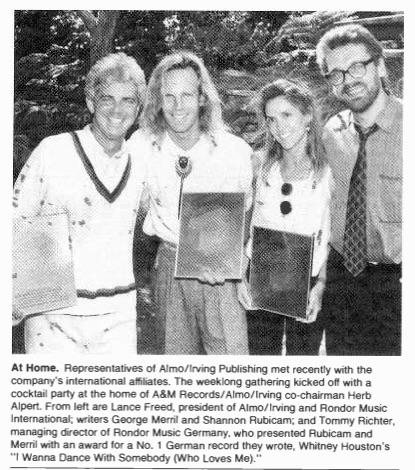 At Home. Representatives of Almo/Irving Publishing met recently with the company's international affiliates. The weeklong gathering kicked off with a cocktail party at the home of A&M Records/Almo/Irving co-chairman Herb Alpert. From left are Lance Freed, president of Almo/Irving and Rondor Music International; writers George Merril and Shannon Rubicam; and Tommy Richter, managing director of Rondor Music Germany, who presented Rubicam and Merril with an award for a No. 1 German record they wrote, Whitney Houston's "I Wanna Dance With Somebody (Who Loves Me)."